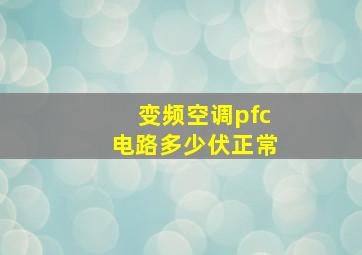 变频空调pfc
电路多少伏正常